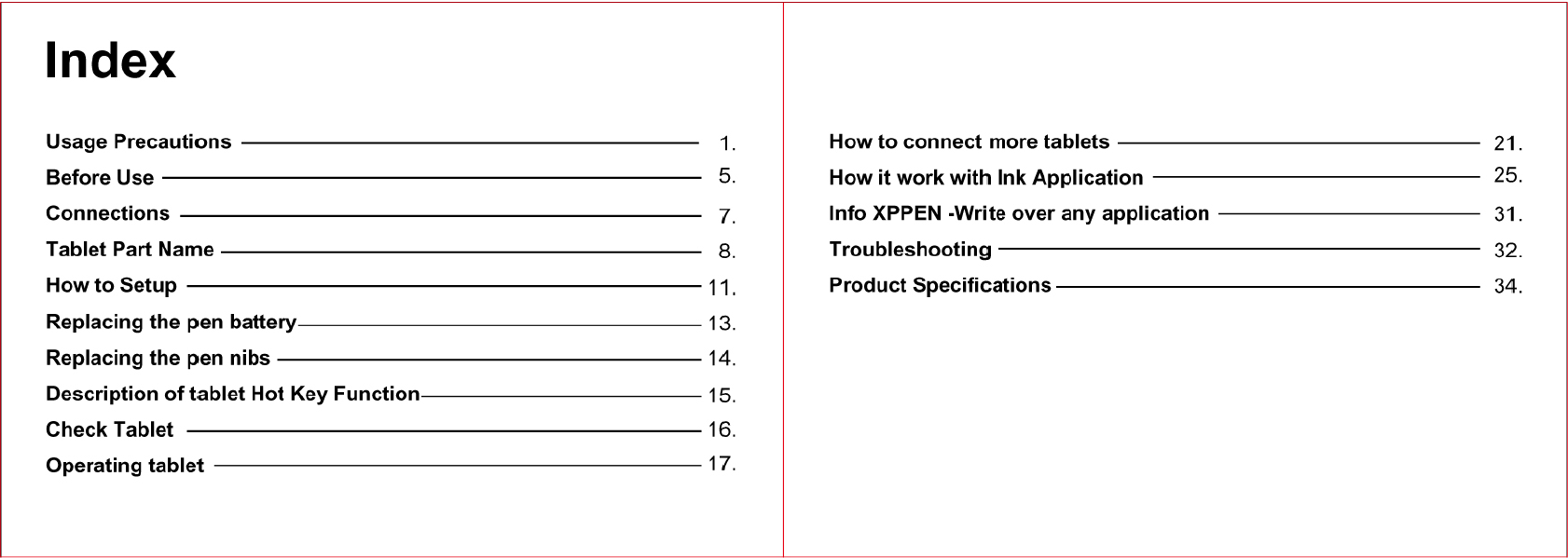 Index

Usage Precautions 1.
Before Use 5.
Connections 7.
Tablet Part Name 8.
How to Setup 11.
Replacing the pen battery 13.
Replacing the pen nibs 14.
Description of tablet Hot Key Function 15.
Check Tablet 16.
Operating tablet 17.

How to connect more tablets 21.
How it work with Ink Application 25.
Info XPPEN -Write over any application 31.
Troubleshooting 32.
Product Specifications 34.